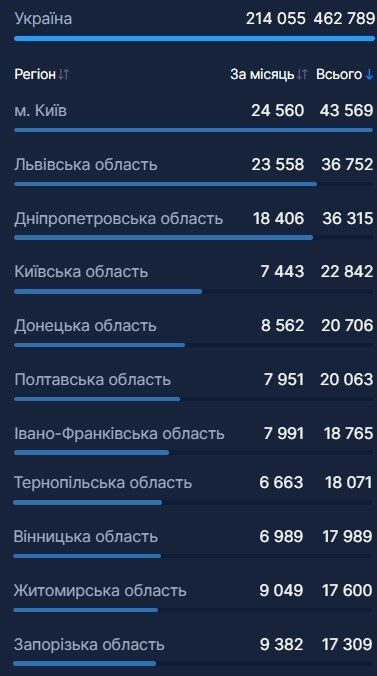 | Україна | 214 055 | 462 789 |
|---|---|---|
| Регіон | За місяць | Всього |
| м. Київ | 24 560 | 43 569 |
| Львівська область | 23 558 | 36 752 |
| Дніпропетровська область | 18 406 | 36 315 |
| Київська область | 7 443 | 22 842 |
| Донецька область | 8 562 | 20 706 |
| Полтавська область | 7 951 | 20 063 |
| Івано-Франківська область | 7 991 | 18 765 |
| Тернопільська область | 6 663 | 18 071 |
| Вінницька область | 6 989 | 17 989 |
| Житомирська область | 9 049 | 17 600 |
| Запорізька область | 9 382 | 17 309 |